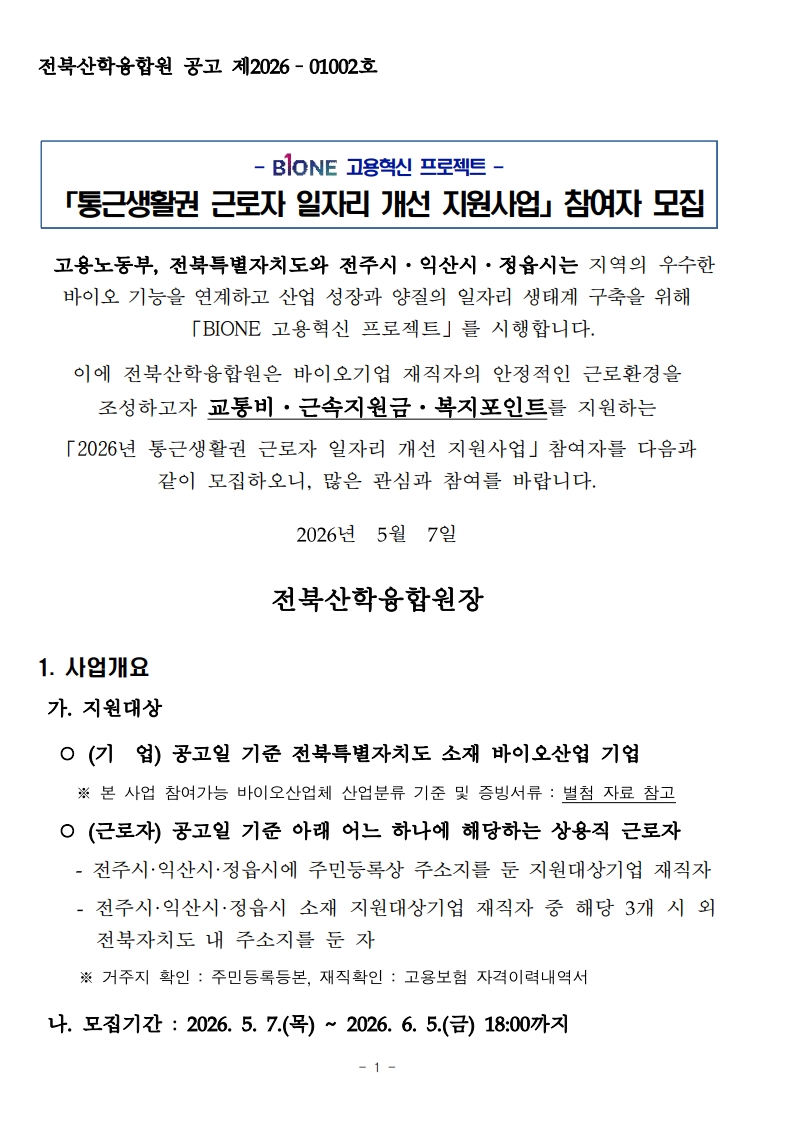 전북산학융합원 공고 제2026 - 01002호

- BIONE 고용혁신 프로젝트 -
「통근생활권 근로자 일자리 개선 지원사업」 참여자 모집

고용노동부, 전북특별자치도와 전주시 · 익산시 · 정읍시는 지역의 우수한 바이오 기능을 연계하고 산업 성장과 양질의 일자리 생태계 구축을 위해 「BIONE 고용혁신 프로젝트」를 시행합니다.

이에 전북산학융합원은 바이오기업 재직자의 안정적인 근로환경을 조성하고자 교통비 · 근속지원금 · 복지포인트를 지원하는 「2026년 통근생활권 근로자 일자리 개선 지원사업」 참여자를 다음과 같이 모집하오니, 많은 관심과 참여를 바랍니다.

2026년 5월 7일

전북산학융합원장

1. 사업개요
가. 지원대상
○ (기 업) 공고일 기준 전북특별자치도 소재 바이오산업 기업
※ 본 사업 참여가능 바이오산업체 산업분류 기준 및 증빙서류 : 별첨 자료 참고
○ (근로자) 공고일 기준 아래 어느 하나에 해당하는 상용직 근로자
- 전주시·익산시·정읍시에 주민등록상 주소지를 둔 지원대상기업 재직자
- 전주시·익산시·정읍시 소재 지원대상기업 재직자 중 해당 3개 시 외 전북자치도 내 주소지를 둔 자
※ 거주지 확인 : 주민등록등본, 재직확인 : 고용보험 자격이력내역서
나. 모집기간 : 2026. 5. 7.(목) ~ 2026. 6. 5.(금) 18:00까지

- 1 -